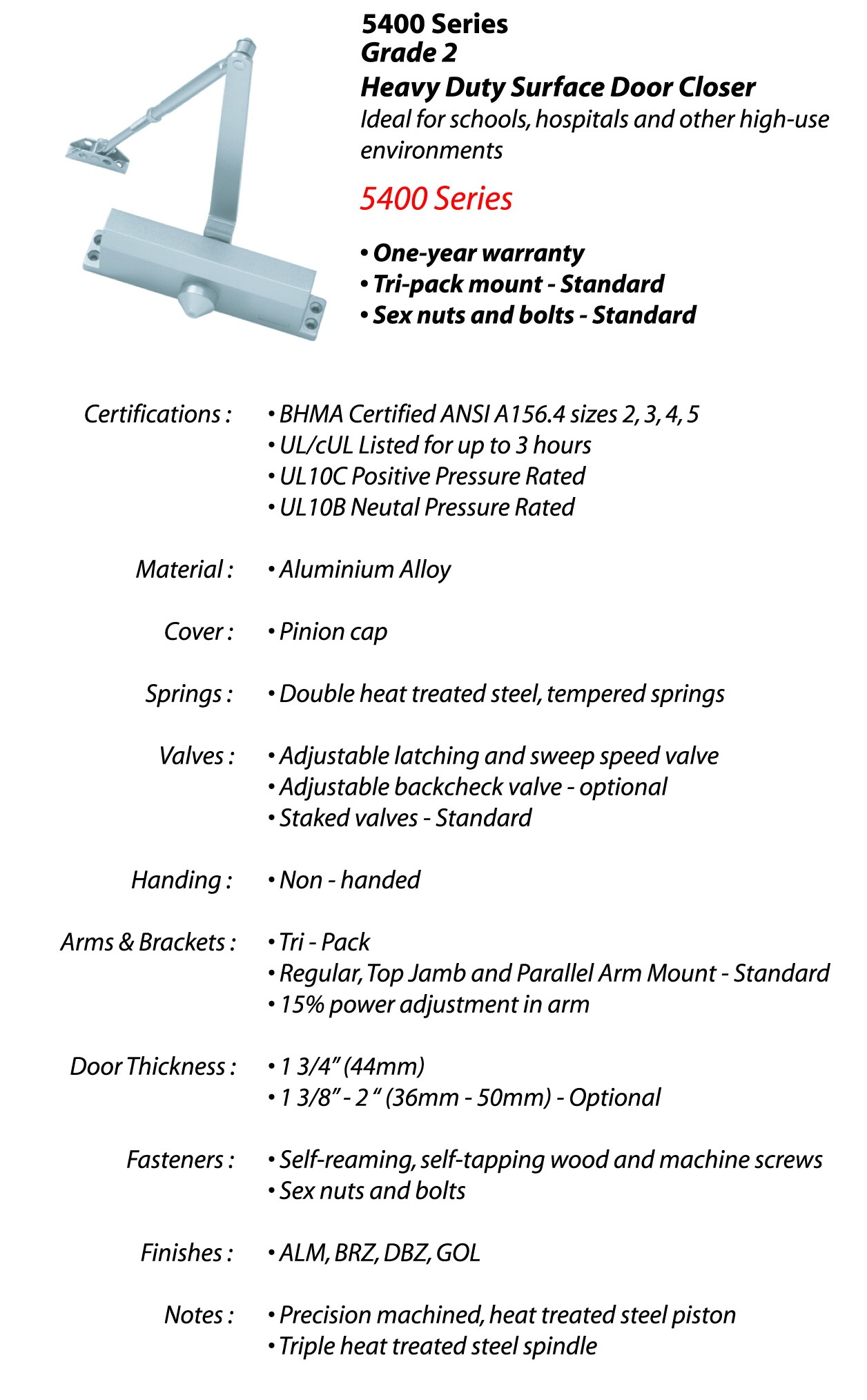 5400 Series
Grade 2
Heavy Duty Surface Door Closer
Ideal for schools, hospitals and other high-use environments

5400 Series

• One-year warranty
• Tri-pack mount - Standard
• Sex nuts and bolts - Standard

Certifications : • BHMA Certified ANSI A156.4 sizes 2, 3, 4, 5
• UL/cUL Listed for up to 3 hours
• UL10C Positive Pressure Rated
• UL10B Neutal Pressure Rated

Material : • Aluminium Alloy

Cover : • Pinion cap

Springs : • Double heat treated steel, tempered springs

Valves : • Adjustable latching and sweep speed valve
• Adjustable backcheck valve - optional
• Staked valves - Standard

Handing : • Non - handed

Arms & Brackets : • Tri - Pack
• Regular, Top Jamb and Parallel Arm Mount - Standard
• 15% power adjustment in arm

Door Thickness : • 1 3/4" (44mm)
• 1 3/8" - 2 " (36mm - 50mm) - Optional

Fasteners : • Self-reaming, self-tapping wood and machine screws
• Sex nuts and bolts

Finishes : • ALM, BRZ, DBZ, GOL

Notes : • Precision machined, heat treated steel piston
• Triple heat treated steel spindle